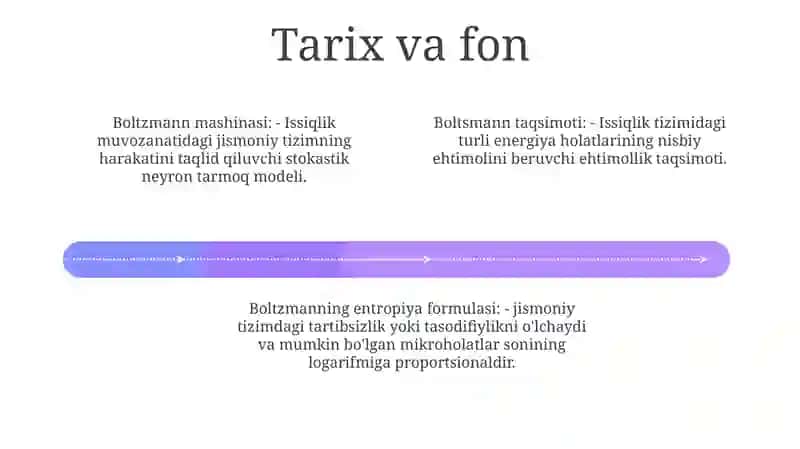 Tarix va fon

Boltzmann mashinasi: - Issiqlik muvozanatidagi jismoniy tizimning harakatini taqlid qiluvchi stokastik neyron tarmoq modeli.

Boltsmann taqsimoti: - Issiqlik tizimidagi turli energiya holatlarining nisbiy ehtimolini beruvchi ehtimollik taqsimoti.

Boltzmanning entropiya formulasi: - jismoniy tizimdagi tartibsizlik yoki tasodifiylikni o'lchaydi va mumkin bo'lgan mikroholatlar sonining logarifmiga proportsionaldir.